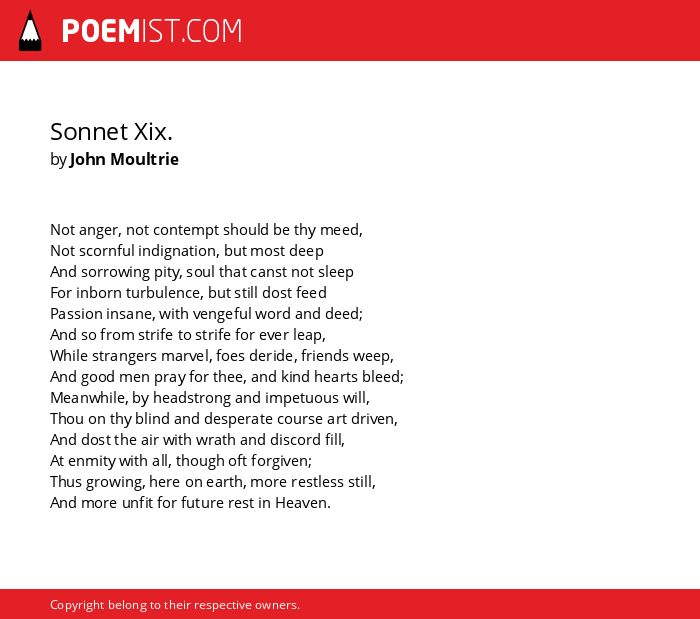 POEMIST.COM

Sonnet Xix.
by John Moultrie

Not anger, not contempt should be thy meed,
Not scornful indignation, but most deep
And sorrowing pity, soul that canst not sleep
For inborn turbulence, but still dost feed
Passion insane, with vengeful word and deed;
And so from strife to strife for ever leap,
While strangers marvel, foes deride, friends weep,
And good men pray for thee, and kind hearts bleed;
Meanwhile, by headstrong and impetuous will,
Thou on thy blind and desperate course art driven,
And dost the air with wrath and discord fill,
At enmity with all, though oft forgiven;
Thus growing, here on earth, more restless still,
And more unfit for future rest in Heaven.

Copyright belong to their respective owners.